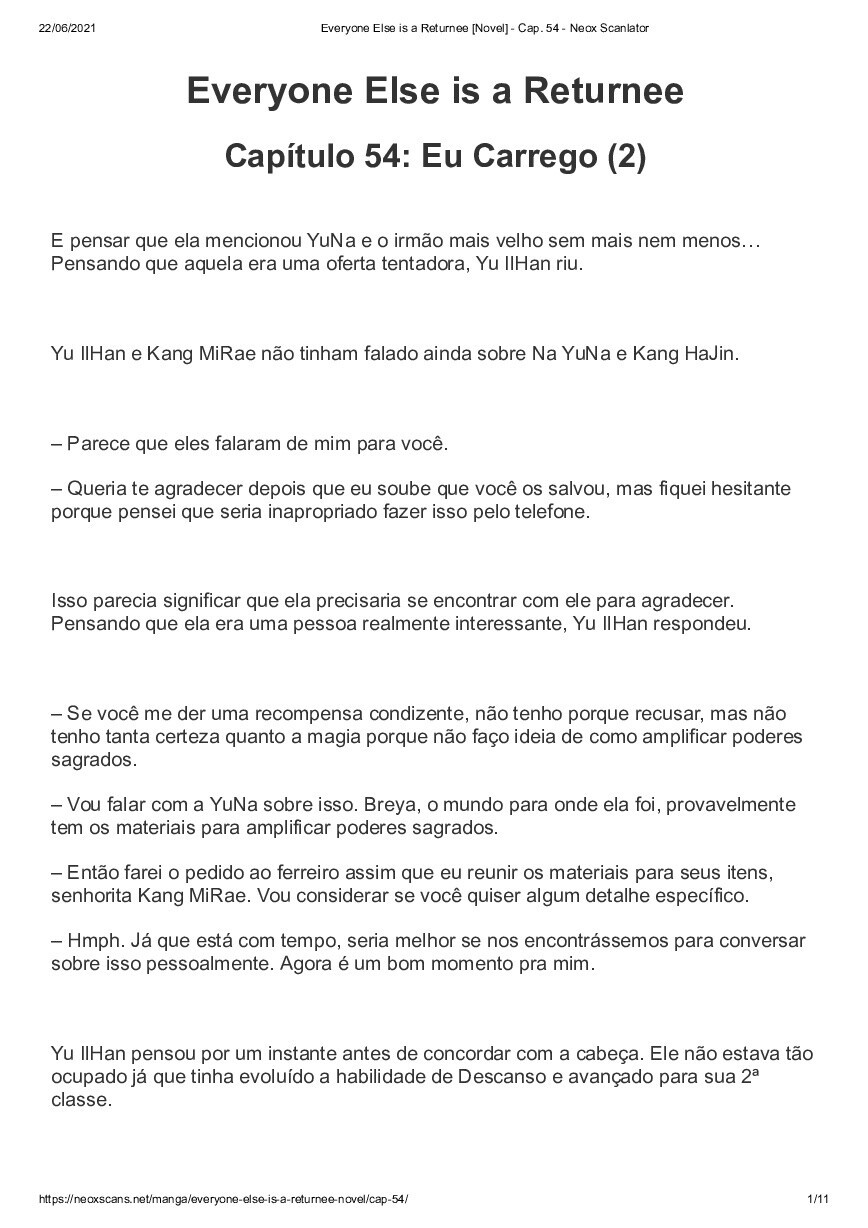 22/06/2021 Everyone Else is a Returnee [Novel] - Cap. 54 - Neox Scanlator

Everyone Else is a Returnee

Capítulo 54: Eu Carrego (2)

E pensar que ela mencionou YuNa e o irmão mais velho sem mais nem menos… Pensando que aquela era uma oferta tentadora, Yu IlHan riu.

Yu IlHan e Kang MiRae não tinham falado ainda sobre Na YuNa e Kang HaJin.

– Parece que eles falaram de mim para você.

– Queria te agradecer depois que eu soube que você os salvou, mas fiquei hesitante porque pensei que seria inapropriado fazer isso pelo telefone.

Isso parecia significar que ela precisaria se encontrar com ele para agradecer. Pensando que ela era uma pessoa realmente interessante, Yu IlHan respondeu.

– Se você me der uma recompensa condizente, não tenho porque recusar, mas não tenho tanta certeza quanto a magia porque não faço ideia de como amplificar poderes sagrados.

– Vou falar com a YuNa sobre isso. Breya, o mundo para onde ela foi, provavelmente tem os materiais para amplificar poderes sagrados.

– Então farei o pedido ao ferreiro assim que eu reunir os materiais para seus itens, senhorita Kang MiRae. Vou considerar se você quiser algum detalhe específico.

– Hmph. Já que está com tempo, seria melhor se nos encontrássemos para conversar sobre isso pessoalmente. Agora é um bom momento pra mim.

Yu IlHan pensou por um instante antes de concordar com a cabeça. Ele não estava tão ocupado já que tinha evoluído a habilidade de Descanso e avançado para sua 2ª classe.

https://neoxscans.net/manga/everyone-else-is-a-returnee-novel/cap-54/ 1/11